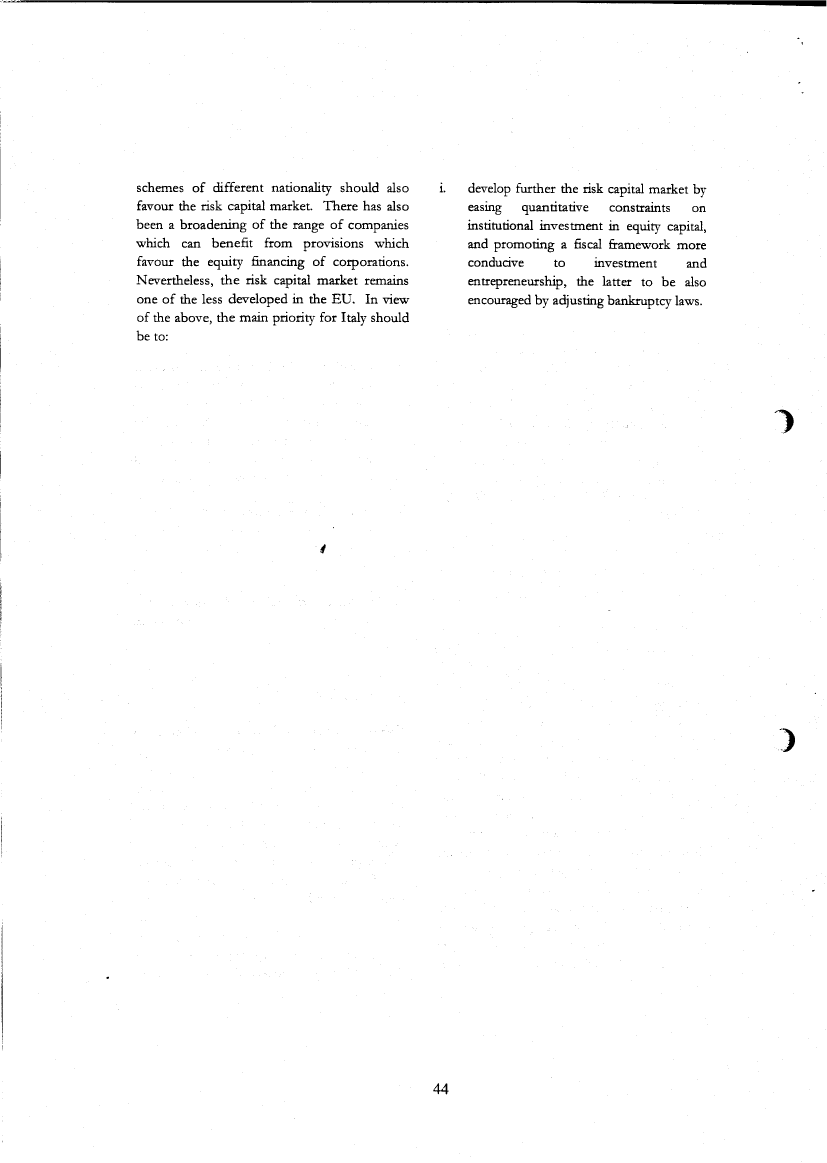 schemes of different nationality should also favour the risk capital market. There has also been a broadening of the range of companies which can benefit from provisions which favour the equity financing of corporations. Nevertheless, the risk capital market remains one of the less developed in the EU. In view of the above, the main priority for Italy should be to:

i. develop further the risk capital market by easing quantitative constraints on institutional investment in equity capital, and promoting a fiscal framework more conducive to investment and entrepreneurship, the latter to be also encouraged by adjusting bankruptcy laws.

44